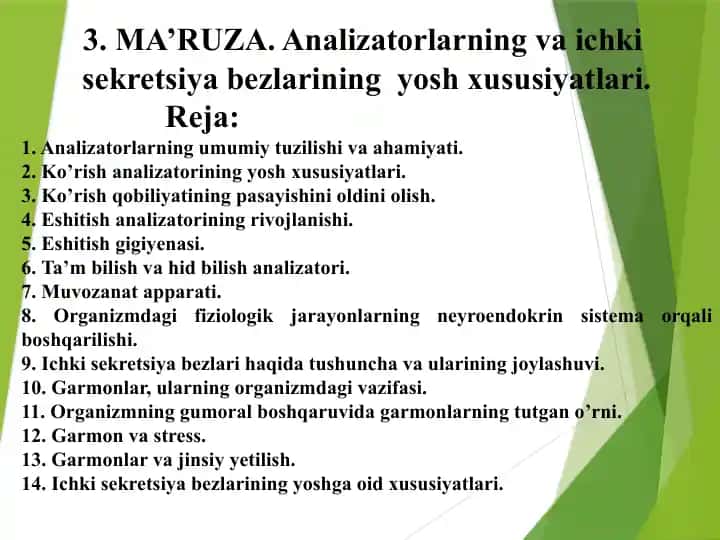 3. MA’RUZA. Analizatorlarning va ichki sekretsiya bezlarining yosh xususiyatlari.

Reja:

1. Analizatorlarning umumiy tuzilishi va ahamiyati.
2. Ko’rish analizatorining yosh xususiyatlari.
3. Ko’rish qobiliyatining pasayishini oldini olish.
4. Eshitish analizatorining rivojlanishi.
5. Eshitish gigiyenasi.
6. Ta’m bilish va hid bilish analizatori.
7. Muvozanat apparati.
8. Organizmdagi fiziologik jarayonlarning neyroendokrin sistema orqali boshqarilishi.
9. Ichki sekretsiya bezlari haqida tushuncha va ularining joylashuvi.
10. Garmonlar, ularning organizmdagi vazifasi.
11. Organizmning gumoral boshqaruvida garmonlarning tutgan o’rni.
12. Garmon va stress.
13. Garmonlar va jinsiy yetilish.
14. Ichki sekretsiya bezlarining yoshga oid xususiyatlari.